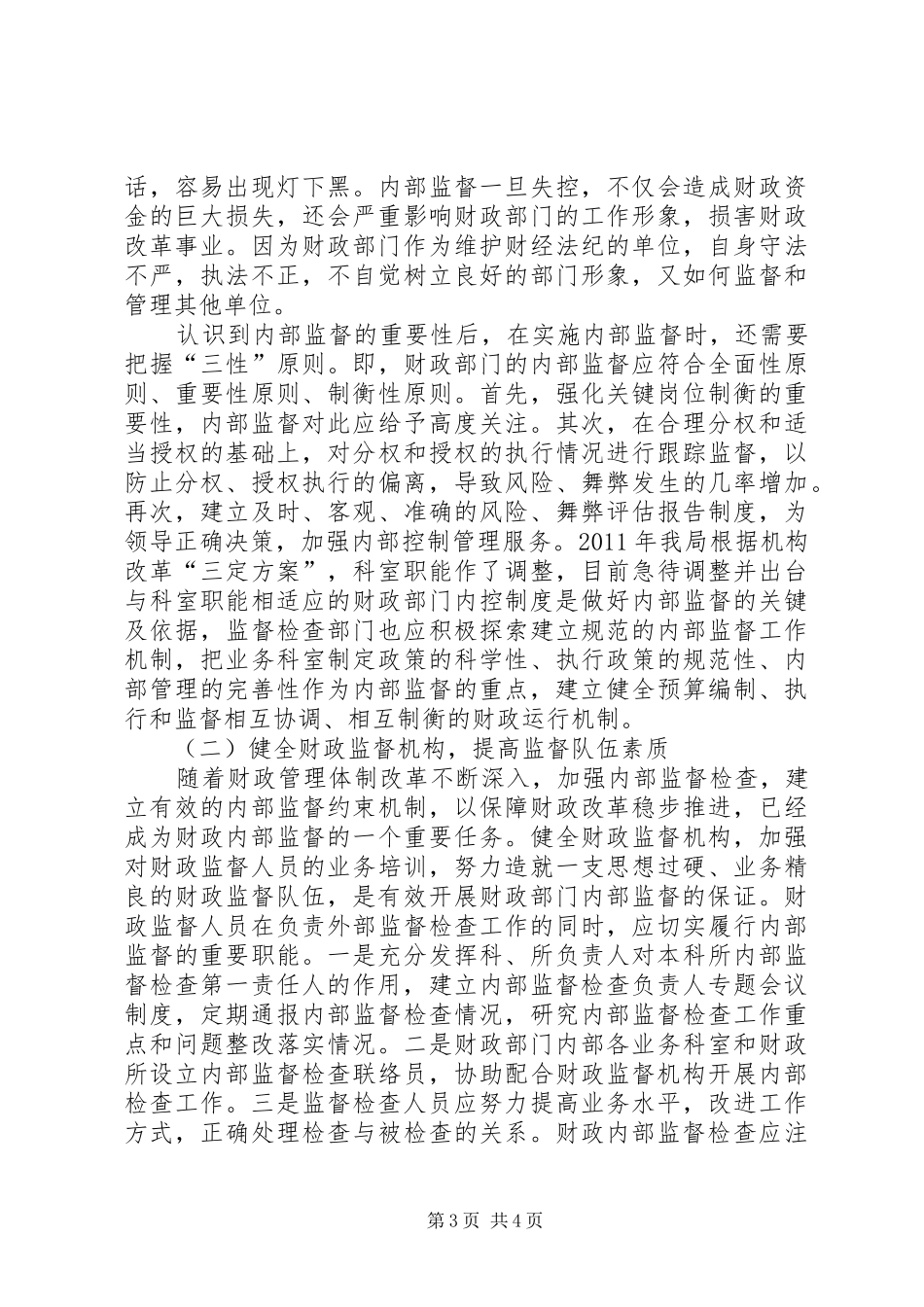 话，容易出现灯下黑。内部监督一旦失控，不仅会造成财政资金的巨大损失，还会严重影响财政部门的工作形象，损害财政改革事业。因为财政部门作为维护财经法纪的单位，自身守法不严，执法不正，不自觉树立良好的部门形象，又如何监督和管理其他单位。

认识到内部监督的重要性后，在实施内部监督时，还需要把握“三性”原则。即，财政部门的内部监督应符合全面性原则、重要性原则、制衡性原则。首先，强化关键岗位制衡的重要性，内部监督对此应给予高度关注。其次，在合理分权和适当授权的基础上，对分权和授权的执行情况进行跟踪监督，以防止分权、授权执行的偏离，导致风险、舞弊发生的几率增加。再次，建立及时、客观、准确的风险、舞弊评估报告制度，为领导正确决策，加强内部控制管理服务。2011年我局根据机构改革“三定方案”，科室职能作了调整，目前急待调整并出台与科室职能相适应的财政部门内控制度是做好内部监督的关键及依据，监督检查部门也应积极探索建立规范的内部监督工作机制，把业务科室制定政策的科学性、执行政策的规范性、内部管理的完善性作为内部监督的重点，建立健全预算编制、执行和监督相互协调、相互制衡的财政运行机制。

（二）健全财政监督机构，提高监督队伍素质

随着财政管理体制改革不断深入，加强内部监督检查，建立有效的内部监督约束机制，以保障财政改革稳步推进，已经成为财政内部监督的一个重要任务。健全财政监督机构，加强对财政监督人员的业务培训，努力造就一支思想过硬、业务精良的财政监督队伍，是有效开展财政部门内部监督的保证。财政监督人员在负责外部监督检查工作的同时，应切实履行内部监督的重要职能。一是充分发挥科、所负责人对本科所内部监督检查第一责任人的作用，建立内部监督检查负责人专题会议制度，定期通报内部监督检查情况，研究内部监督检查工作重点和问题整改落实情况。二是财政部门内部各业务科室和财政所设立内部监督检查联络员，协助配合财政监督机构开展内部检查工作。三是监督检查人员应努力提高业务水平，改进工作方式，正确处理检查与被检查的关系。财政内部监督检查应注

第3页 共4页